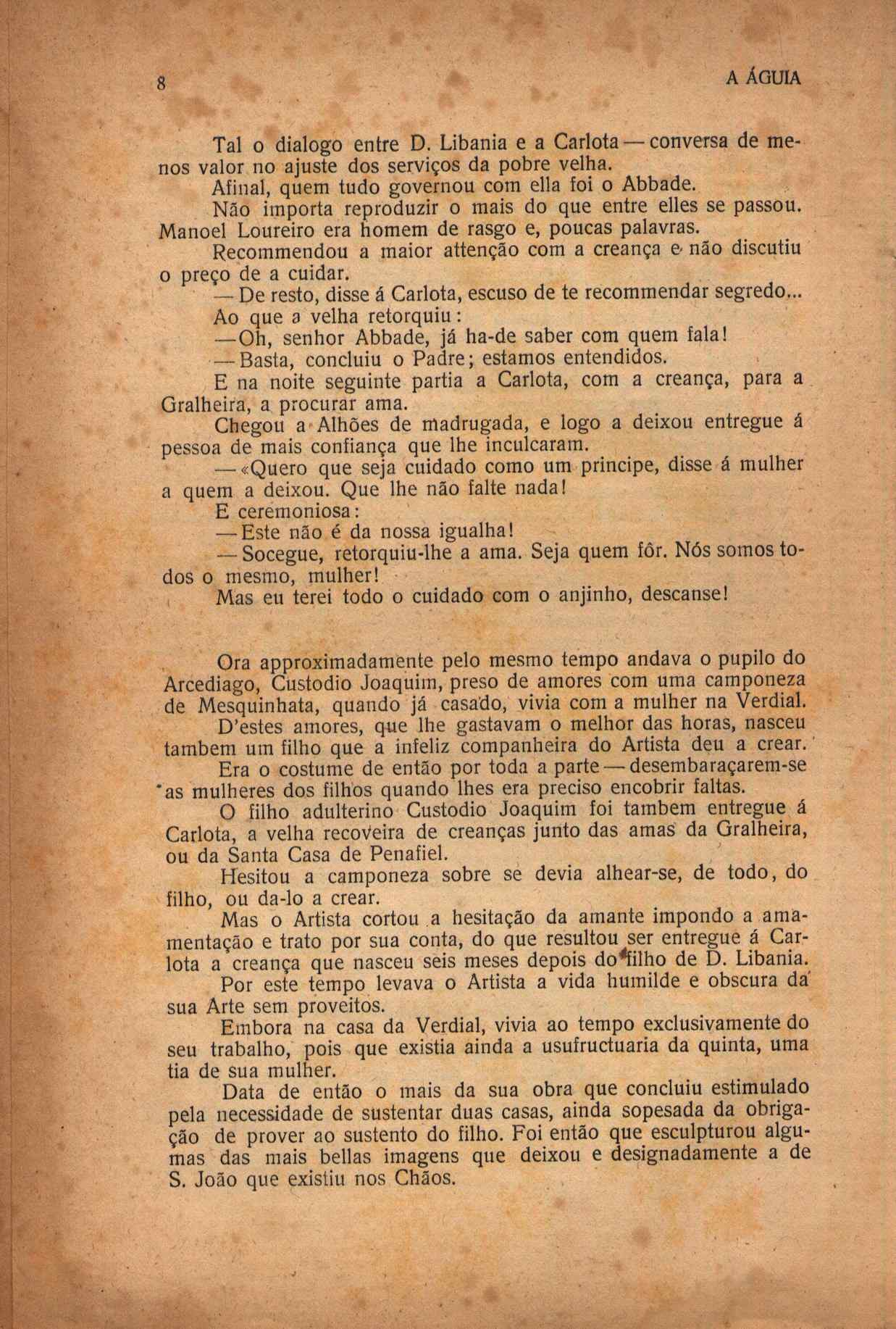 8 A ÁGUIA

Tal o dialogo entre D. Libania e a Carlota — conversa de menos valor no ajuste dos serviços da pobre velha.

Afinal, quem tudo governou com ella foi o Abbade.

Não importa reproduzir o mais do que entre elles se passou. Manoel Loureiro era homem de rasgo e, poucas palavras.

Recommendou a maior attenção com a creança e não discutiu o preço de a cuidar.

— De resto, disse á Carlota, escuso de te recommendar segredo...

Ao que a velha retorquiu:

— Oh, senhor Abbade, já ha-de saber com quem fala!

— Basta, concluiu o Padre; estamos entendidos.

E na noite seguinte partia a Carlota, com a creança, para a Gralheira, a procurar ama.

Chegou a Alhões de madrugada, e logo a deixou entregue á pessoa de mais confiança que lhe inculcaram.

— «Quero que seja cuidado como um principe, disse á mulher a quem a deixou. Que lhe não falte nada!

E ceremoniosa:

— Este não é da nossa igualha!

— Socegue, retorquiu-lhe a ama. Seja quem fôr. Nós somos todos o mesmo, mulher!

Mas eu terei todo o cuidado com o anjinho, descanse!

Ora approximadamente pelo mesmo tempo andava o pupilo do Arcediago, Custodio Joaquim, preso de amores com uma camponeza de Mesquinhata, quando já casado, vivia com a mulher na Verdial.

D'estes amores, que lhe gastavam o melhor das horas, nasceu tambem um filho que a infeliz companheira do Artista deu a crear.

Era o costume de então por toda a parte — desembaraçarem-se as mulheres dos filhos quando lhes era preciso encobrir faltas.

O filho adulterino Custodio Joaquim foi tambem entregue á Carlota, a velha recoveira de creanças junto das amas da Gralheira, ou da Santa Casa de Penafiel.

Hesitou a camponeza sobre se devia alhear-se, de todo, do filho, ou da-lo a crear.

Mas o Artista cortou a hesitação da amante impondo a amamentação e trato por sua conta, do que resultou ser entregue á Carlota a creança que nasceu seis meses depois do filho de D. Libania.

Por este tempo levava o Artista a vida humilde e obscura da sua Arte sem proveitos.

Embora na casa da Verdial, vivia ao tempo exclusivamente do seu trabalho, pois que existia ainda a usufructuaria da quinta, uma tia de sua mulher.

Data de então o mais da sua obra que concluiu estimulado pela necessidade de sustentar duas casas, ainda sopesada da obrigação de prover ao sustento do filho. Foi então que esculpturou algumas das mais bellas imagens que deixou e designadamente a de S. João que existiu nos Chãos.